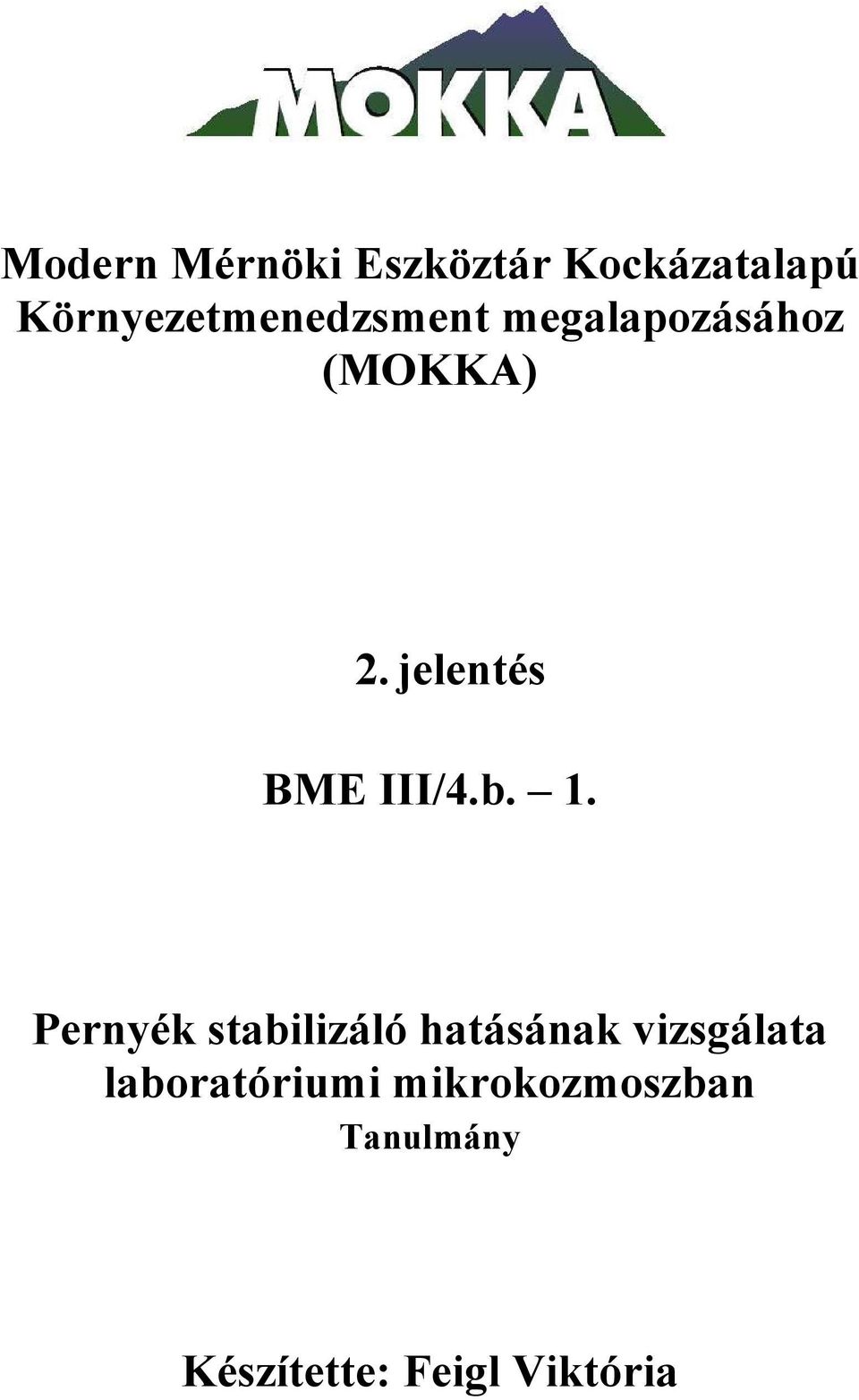 MOKKA

Modern Mérnöki Eszköztár Kockázatalapú Környezetmenedzsment megalapozásához (MOKKA)

2. jelentés

BME III/4.b. – 1.

Pernyék stabilizáló hatásának vizsgálata laboratóriumi mikrokozmoszban

Tanulmány

Készítette: Feigl Viktória